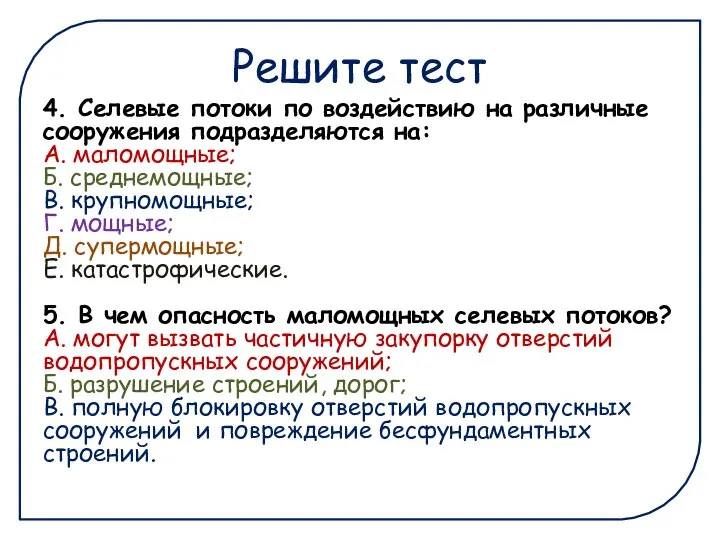 Решите тест

4. Селевые потоки по воздействию на различные сооружения подразделяются на:
А. маломощные;
Б. среднемощные;
В. крупномощные;
Г. мощные;
Д. супермощные;
Е. катастрофические.

5. В чем опасность маломощных селевых потоков?
А. могут вызвать частичную закупорку отверстий водопропускных сооружений;
Б. разрушение строений, дорог;
В. полную блокировку отверстий водопропускных сооружений и повреждение бесфундаментных строений.